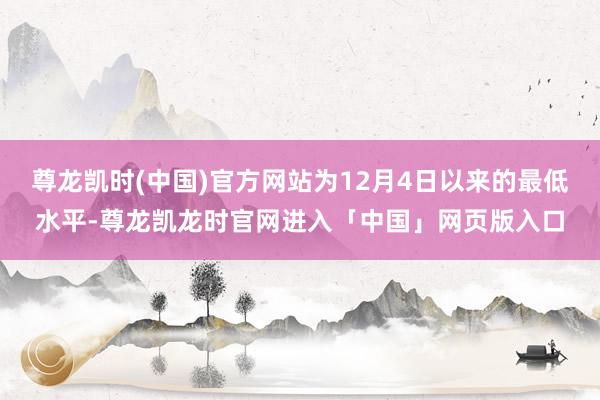 尊龙凯时(中国)官方网站为12月4日以来的最低水平-尊龙凯龙时官网进入「中国」网页版入口